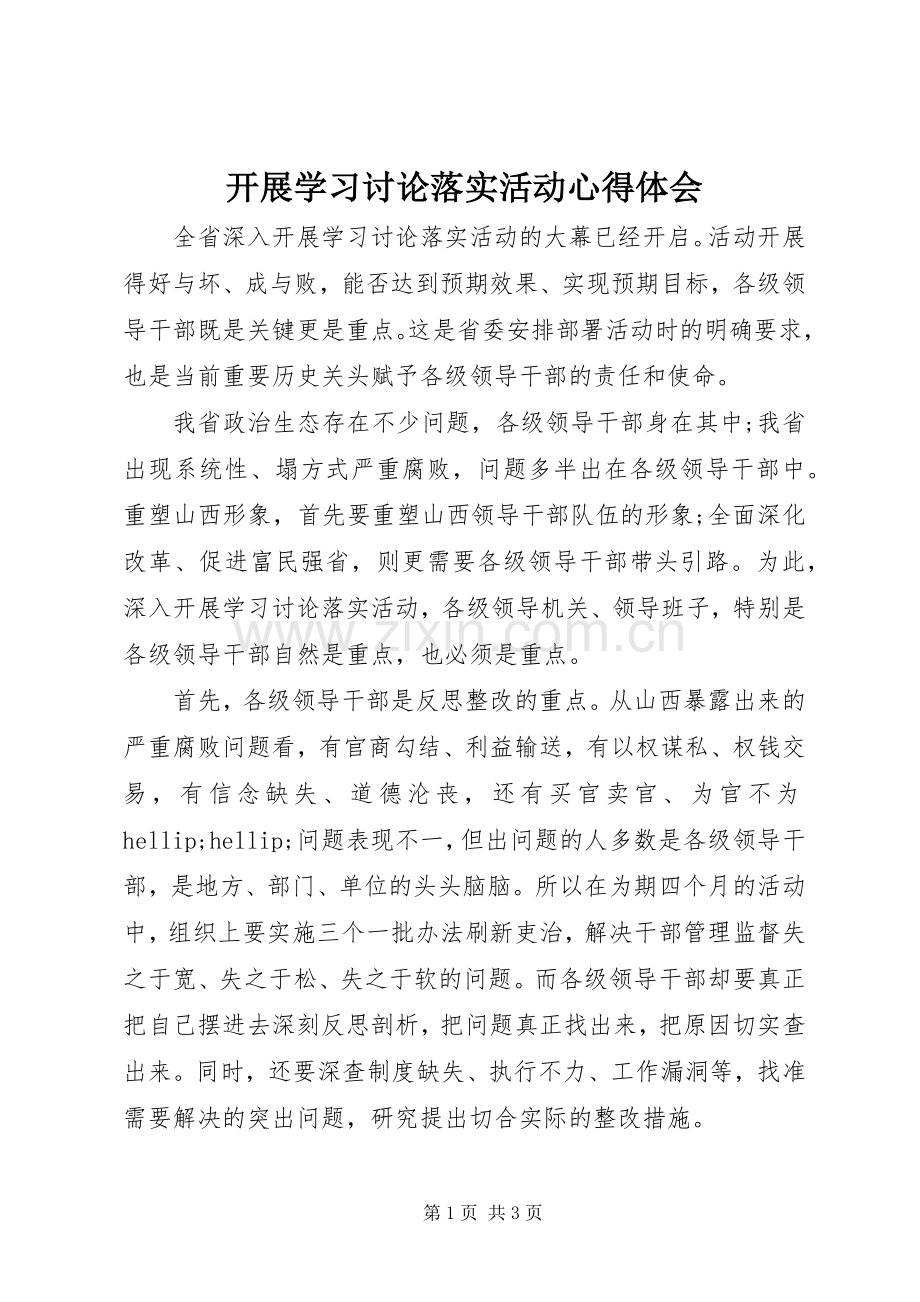 开展学习讨论落实活动心得体会

全省深入开展学习讨论落实活动的大幕已经开启。活动开展得好与坏、成与败，能否达到预期效果、实现预期目标，各级领导干部既是关键更是重点。这是省委安排部署活动时的明确要求，也是当前重要历史关头赋予各级领导干部的责任和使命。

我省政治生态存在不少问题，各级领导干部身在其中;我省出现系统性、塌方式严重腐败，问题多半出在各级领导干部中。重塑山西形象，首先要重塑山西领导干部队伍的形象;全面深化改革、促进富民强省，则更需要各级领导干部带头引路。为此，深入开展学习讨论落实活动，各级领导机关、领导班子，特别是各级领导干部自然是重点，也必须是重点。

首先，各级领导干部是反思整改的重点。从山西暴露出来的严重腐败问题看，有官商勾结、利益输送，有以权谋私、权钱交易，有信念缺失、道德沦丧，还有买官卖官、为官不为hellip;hellip;问题表现不一，但出问题的人多数是各级领导干部，是地方、部门、单位的头头脑脑。所以在为期四个月的活动中，组织上要实施三个一批办法刷新吏治，解决干部管理监督失之于宽、失之于松、失之于软的问题。而各级领导干部却要真正把自己摆进去深刻反思剖析，把问题真正找出来，把原因切实查出来。同时，还要深查制度缺失、执行不力、工作漏洞等，找准需要解决的突出问题，研究提出切合实际的整改措施。

第1页 共3页

www.zixin.com.cn